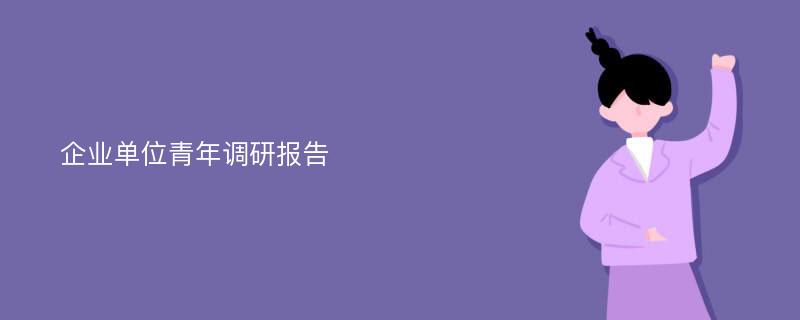 企业单位青年调研报告